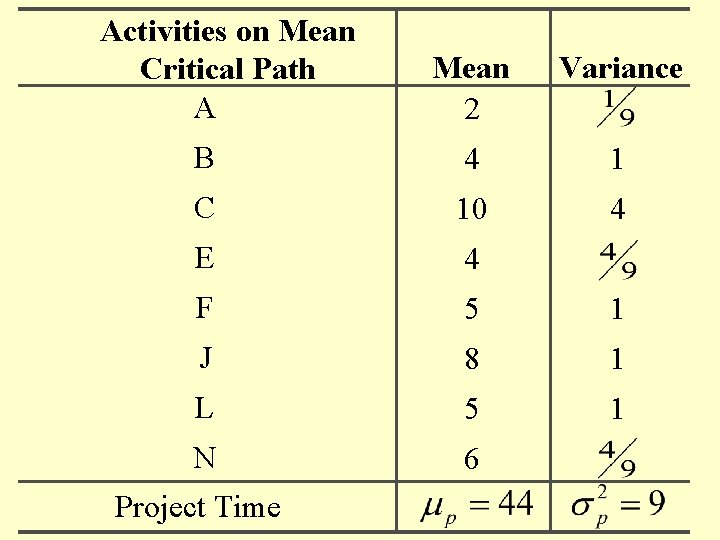 | Activities on Mean Critical Path | Mean | Variance |
|---|---|---|
| A | 2 | $\frac{1}{9}$ |
| B | 4 | 1 |
| C | 10 | 4 |
| E | 4 | $\frac{4}{9}$ |
| F | 5 | 1 |
| J | 8 | 1 |
| L | 5 | 1 |
| N | 6 | $\frac{4}{9}$ |
| Project Time | $\mu_p = 44$ | $\sigma_p^2 = 9$ |